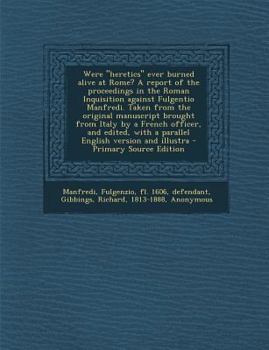 Were "heretics" ever burned alive at Rome? A report of the proceedings in the Roman Inquisition against Fulgentio Manfredi. Taken from the original manuscript brought from Italy by a French officer, and edited, with a parallel English version and illustra - Primary Source Edition

Manfredi, Fulgenzio, fl. 1606, defendant, Gibbings, Richard, 1813-1888, Anonymous